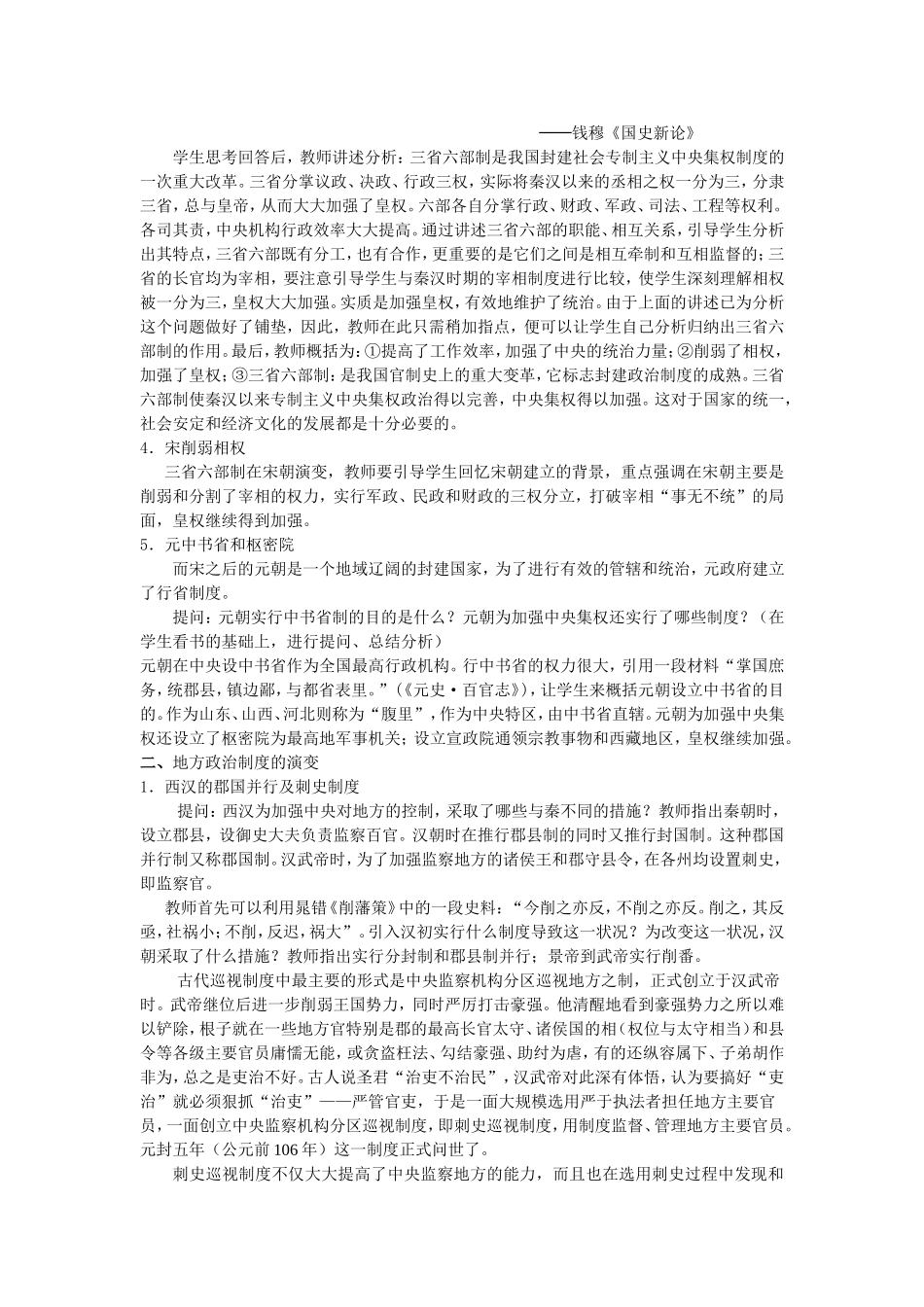 ——钱穆《国史新论》

学生思考回答后，教师讲述分析：三省六部制是我国封建社会专制主义中央集权制度的一次重大改革。三省分掌议政、决政、行政三权，实际将秦汉以来的丞相之权一分为三，分隶三省，总与皇帝，从而大大加强了皇权。六部各自分掌行政、财政、军政、司法、工程等权利。各司其责，中央机构行政效率大大提高。通过讲述三省六部的职能、相互关系，引导学生分析出其特点，三省六部既有分工，也有合作，更重要的是它们之间是相互牵制和互相监督的；三省的长官均为宰相，要注意引导学生与秦汉时期的宰相制度进行比较，使学生深刻理解相权被一分为三，皇权大大加强。实质是加强皇权，有效地维护了统治。由于上面的讲述已为分析这个问题做好了铺垫，因此，教师在此只需稍加指点，便可以让学生自己分析归纳出三省六部制的作用。最后，教师概括为：①提高了工作效率，加强了中央的统治力量；②削弱了相权，加强了皇权；③三省六部制：是我国官制史上的重大变革，它标志封建政治制度的成熟。三省六部制使秦汉以来专制主义中央集权政治得以完善，中央集权得以加强。这对于国家的统一，社会安定和经济文化的发展都是十分必要的。

4．宋削弱相权

三省六部制在宋朝演变，教师要引导学生回忆宋朝建立的背景，重点强调在宋朝主要是削弱和分割了宰相的权力，实行军政、民政和财政的三权分立，打破宰相“事无不统”的局面，皇权继续得到加强。

5．元中书省和枢密院

而宋之后的元朝是一个地域辽阔的封建国家，为了进行有效的管辖和统治，元政府建立了行省制度。

提问：元朝实行中书省制的目的是什么？元朝为加强中央集权还实行了哪些制度？（在学生看书的基础上，进行提问、总结分析）

元朝在中央设中书省作为全国最高行政机构。行中书省的权力很大，引用一段材料“掌国庶务，统郡县，镇边鄙，与都省表里。”（《元史·百官志》），让学生来概括元朝设立中书省的目的。作为山东、山西、河北则称为“腹里”，作为中央特区，由中书省直辖。元朝为加强中央集权还设立了枢密院为最高地军事机关；设立宣政院通领宗教事物和西藏地区，皇权继续加强。

二、地方政治制度的演变

1．西汉的郡国并行及刺史制度

提问：西汉为加强中央对地方的控制，采取了哪些与秦不同的措施？教师指出秦朝时，设立郡县，设御史大夫负责监察百官。汉朝时在推行郡县制的同时又推行封国制。这种郡国并行制又称郡国制。汉武帝时，为了加强监察地方的诸侯王和郡守县令，在各州均设置刺史，即监察官。

教师首先可以利用晁错《削藩策》中的一段史料：“今削之亦反，不削之亦反。削之，其反亟，社祸小；不削，反迟，祸大”。引入汉初实行什么制度导致这一状况？为改变这一状况，汉朝采取了什么措施？教师指出实行分封制和郡县制并行；景帝到武帝实行削番。

古代巡视制度中最主要的形式是中央监察机构分区巡视地方之制，正式创立于汉武帝时。武帝继位后进一步削弱王国势力，同时严厉打击豪强。他清醒地看到豪强势力之所以难以铲除，根子就在一些地方官特别是郡的最高长官太守、诸侯国的相（权位与太守相当）和县令等各级主要官员庸懦无能，或贪盗枉法、勾结豪强、助纣为虐，有的还纵容属下、子弟胡作非为，总之是吏治不好。古人说圣君“治吏不治民”，汉武帝对此深有体悟，认为要搞好“吏治”就必须狠抓“治吏”——严管官吏，于是一面大规模选用严于执法者担任地方主要官员，一面创立中央监察机构分区巡视制度，即刺史巡视制度，用制度监督、管理地方主要官员。元封五年（公元前106年）这一制度正式问世了。

刺史巡视制度不仅大大提高了中央监察地方的能力，而且也在选用刺史过程中发现和